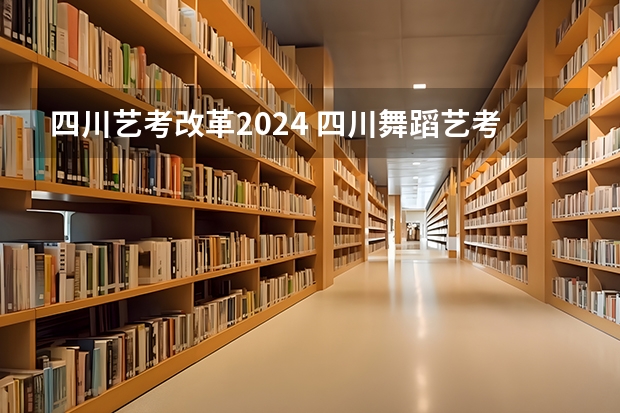 四川艺考改革2024 四川舞蹈艺考